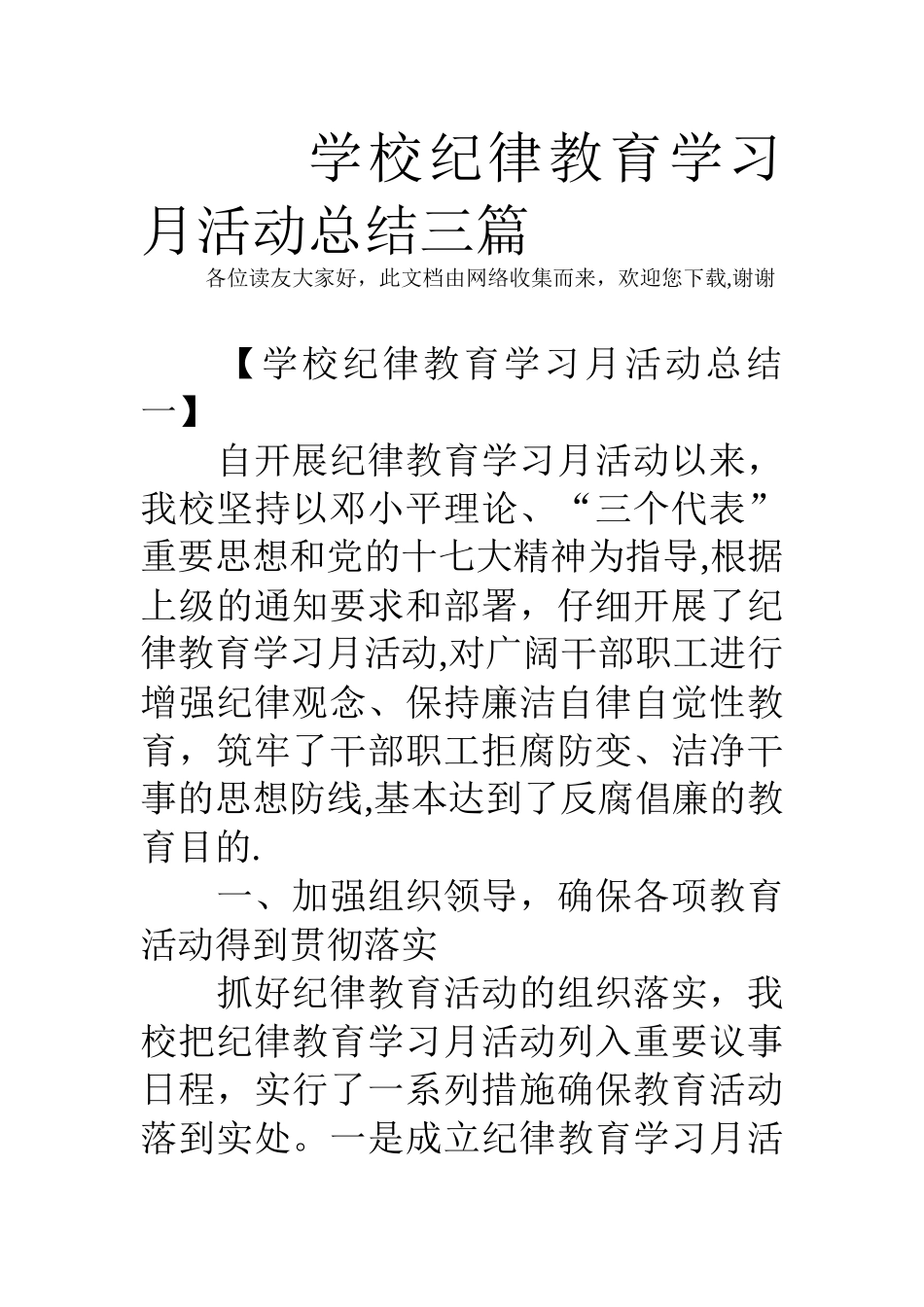 学校纪律教育学习月活动总结三篇

各位读友大家好，此文档由网络收集而来，欢迎您下载,谢谢

【学校纪律教育学习月活动总结一】

自开展纪律教育学习月活动以来，我校坚持以邓小平理论、“三个代表”重要思想和党的十七大精神为指导,根据上级的通知要求和部署，仔细开展了纪律教育学习月活动,对广阔干部职工进行增强纪律观念、保持廉洁自律自觉性教育，筑牢了干部职工拒腐防变、洁净干事的思想防线,基本达到了反腐倡廉的教育目的.

一、加强组织领导，确保各项教育活动得到贯彻落实

抓好纪律教育活动的组织落实，我校把纪律教育学习月活动列入重要议事日程，实行了一系列措施确保教育活动落到实处。一是成立纪律教育学习月活